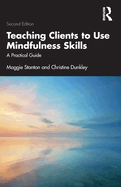 R

Second Edition

Teaching Clients to Use Mindfulness Skills

A Practical Guide

Maggie Stanton and Christine Dunkley